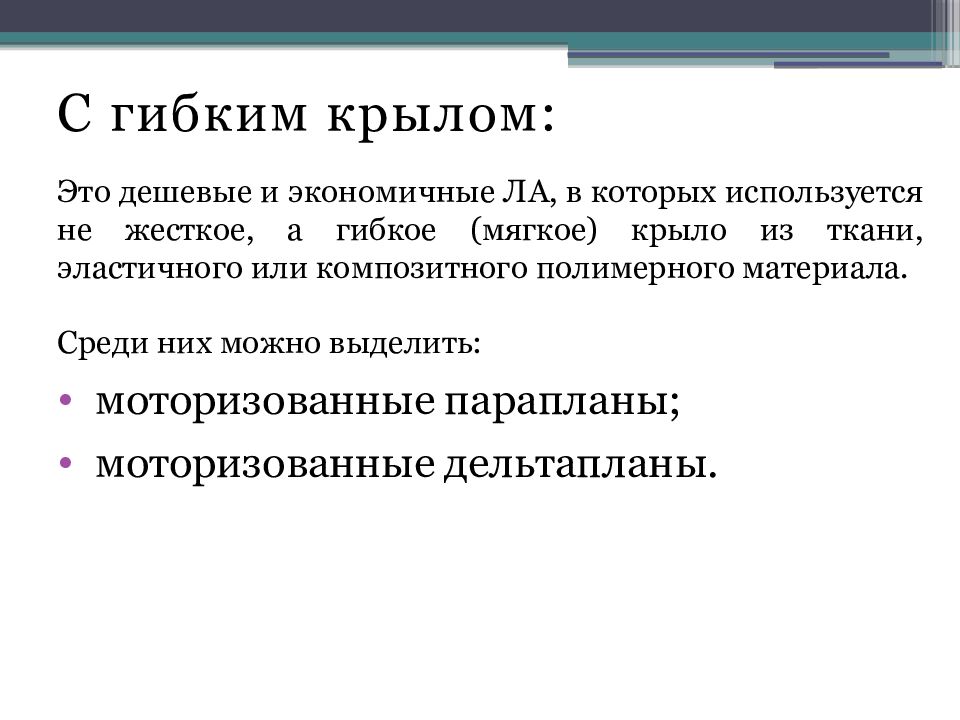 С гибким крылом:

Это дешевые и экономичные ЛА, в которых используется не жесткое, а гибкое (мягкое) крыло из ткани, эластичного или композитного полимерного материала.

Среди них можно выделить:

• моторизованные парапланы;
• моторизованные дельтапланы.